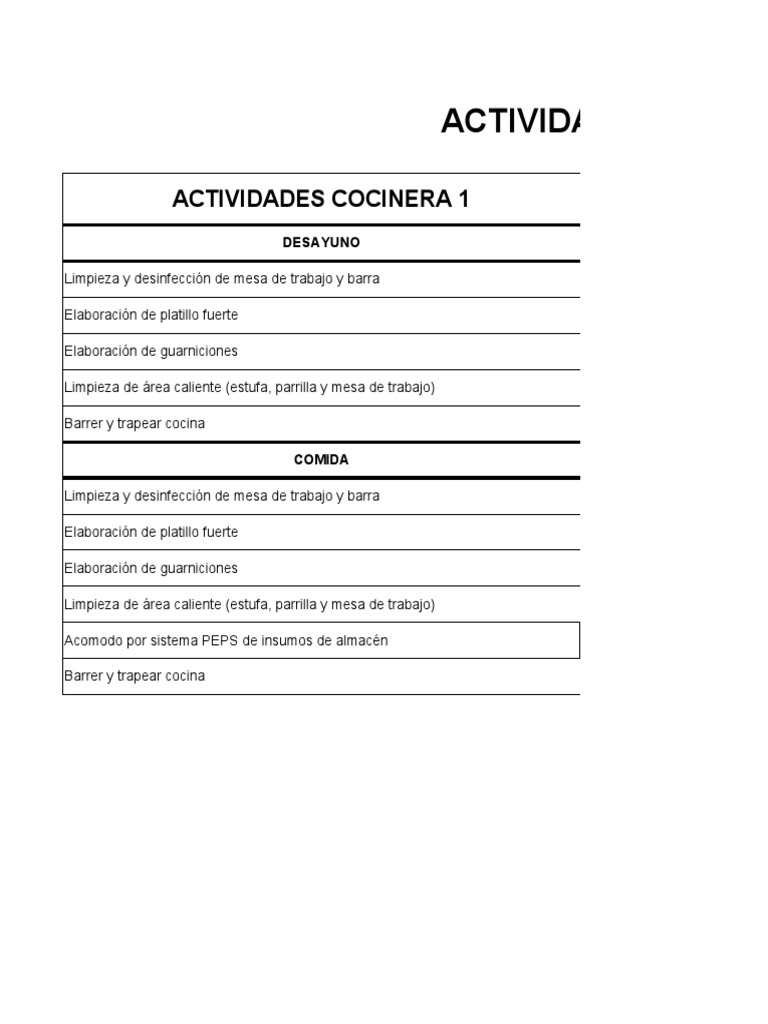 ACTIVIDA

| ACTIVIDADES COCINERA 1 |
|---|
| DESAYUNO |
| Limpieza y desinfección de mesa de trabajo y barra |
| Elaboración de platillo fuerte |
| Elaboración de guarniciones |
| Limpieza de área caliente (estufa, parrilla y mesa de trabajo) |
| Barrer y trapear cocina |
| COMIDA |
| Limpieza y desinfección de mesa de trabajo y barra |
| Elaboración de platillo fuerte |
| Elaboración de guarniciones |
| Limpieza de área caliente (estufa, parrilla y mesa de trabajo) |
| Acomodo por sistema PEPS de insumos de almacén |
| Barrer y trapear cocina |